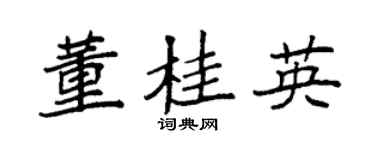 董桂英
词典网